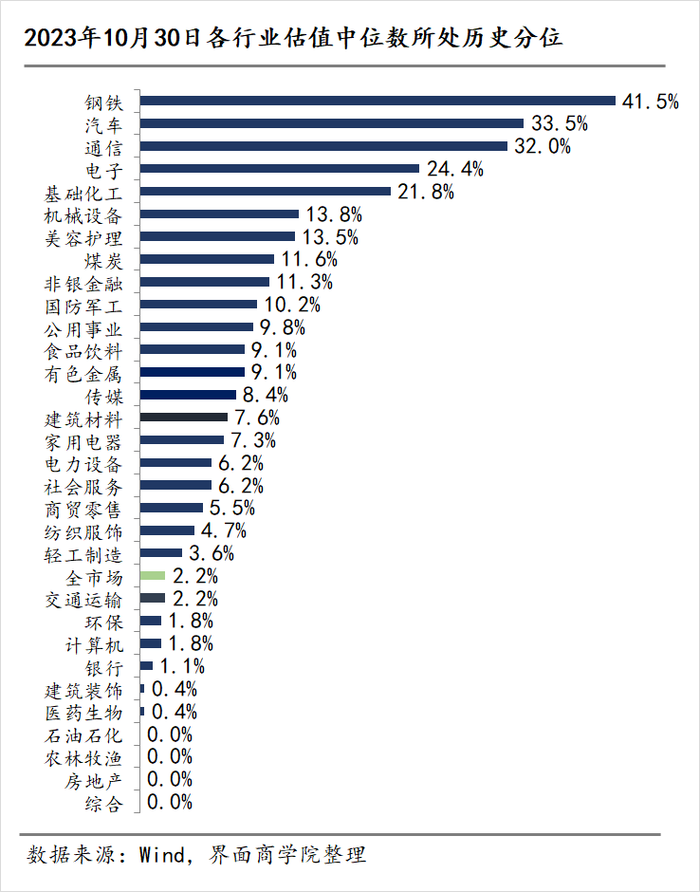 2023年10月30日各行业估值中位数所处历史分位

钢铁 41.5%
汽车 33.5%
通信 32.0%
电子 24.4%
基础化工 21.8%
机械设备 13.8%
美容护理 13.5%
煤炭 11.6%
非银金融 11.3%
国防军工 10.2%
公用事业 9.8%
食品饮料 9.1%
有色金属 9.1%
传媒 8.4%
建筑材料 7.6%
家用电器 7.3%
电力设备 6.2%
社会服务 6.2%
商贸零售 5.5%
纺织服饰 4.7%
轻工制造 3.6%
全市场 2.2%
交通运输 2.2%
环保 1.8%
计算机 1.8%
银行 1.1%
建筑装饰 0.4%
医药生物 0.4%
石油石化 0.0%
农林牧渔 0.0%
房地产 0.0%
综合 0.0%

数据来源：Wind，界面商学院整理